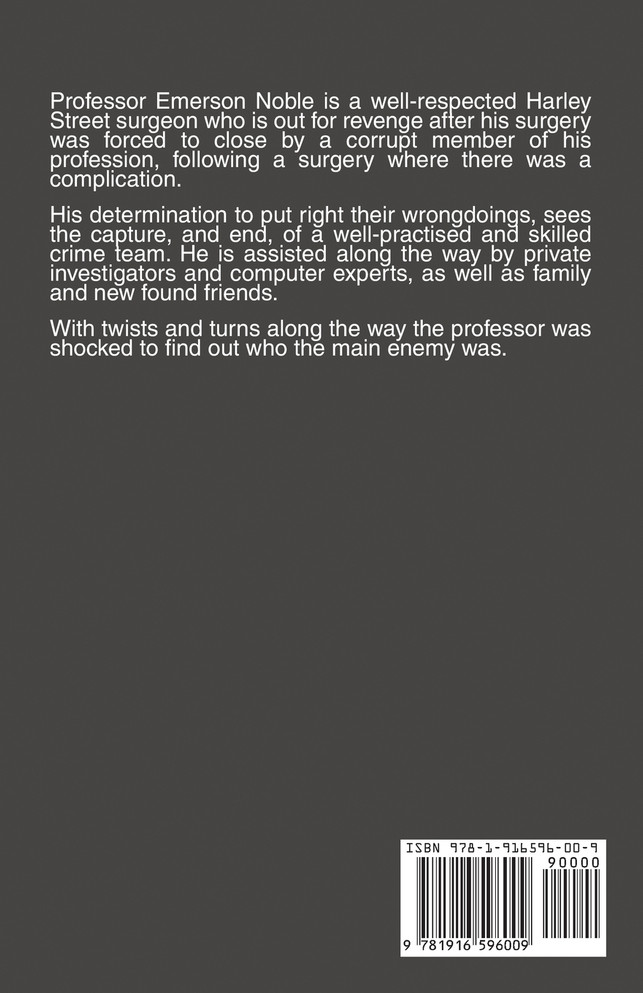 Professor Emerson Noble is a well-respected Harley Street surgeon who is out for revenge after his surgery was forced to close by a corrupt member of his profession, following a surgery where there was a complication.

His determination to put right their wrongdoings, sees the capture, and end, of a well-practised and skilled crime team. He is assisted along the way by private investigators and computer experts, as well as family and new found friends.

With twists and turns along the way the professor was shocked to find out who the main enemy was.

ISBN 978-1-916596-00-9

90000

9 781916 596009